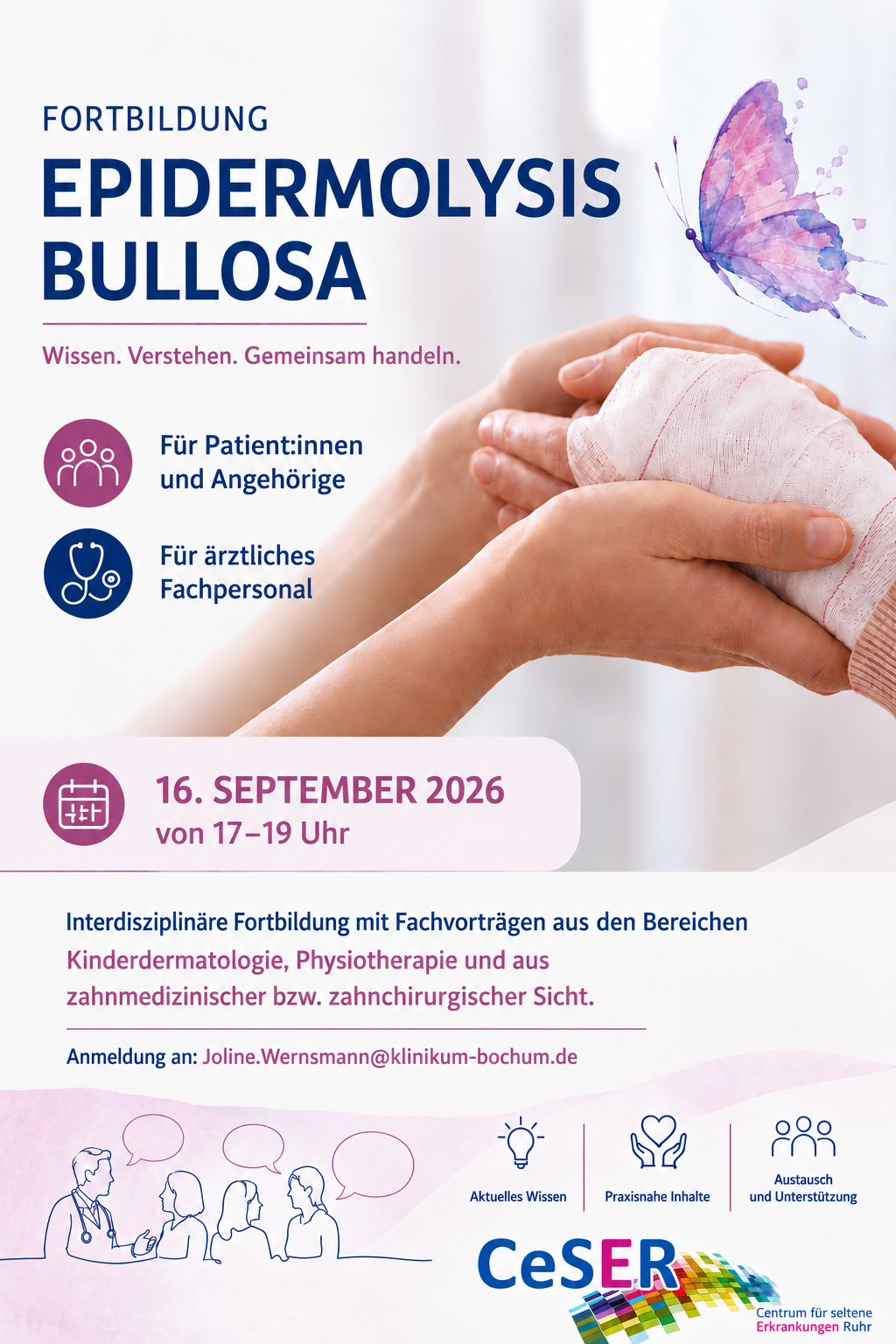 FORTBILDUNG

EPIDERMOLYSIS BULLOSA

Wissen. Verstehen. Gemeinsam handeln.

Für Patient:innen und Angehörige

Für ärztliches Fachpersonal

16. SEPTEMBER 2026
von 17–19 Uhr

Interdisziplinäre Fortbildung mit Fachvorträgen aus den Bereichen Kinderdermatologie, Physiotherapie und aus zahnmedizinischer bzw. zahnchirurgischer Sicht.

Anmeldung an: Joline.Wernsmann@klinikum-bochum.de

Aktuelles Wissen

Praxisnahe Inhalte

Austausch
und Unterstützung

CeSER
Centrum für seltene
Erkrankungen Ruhr